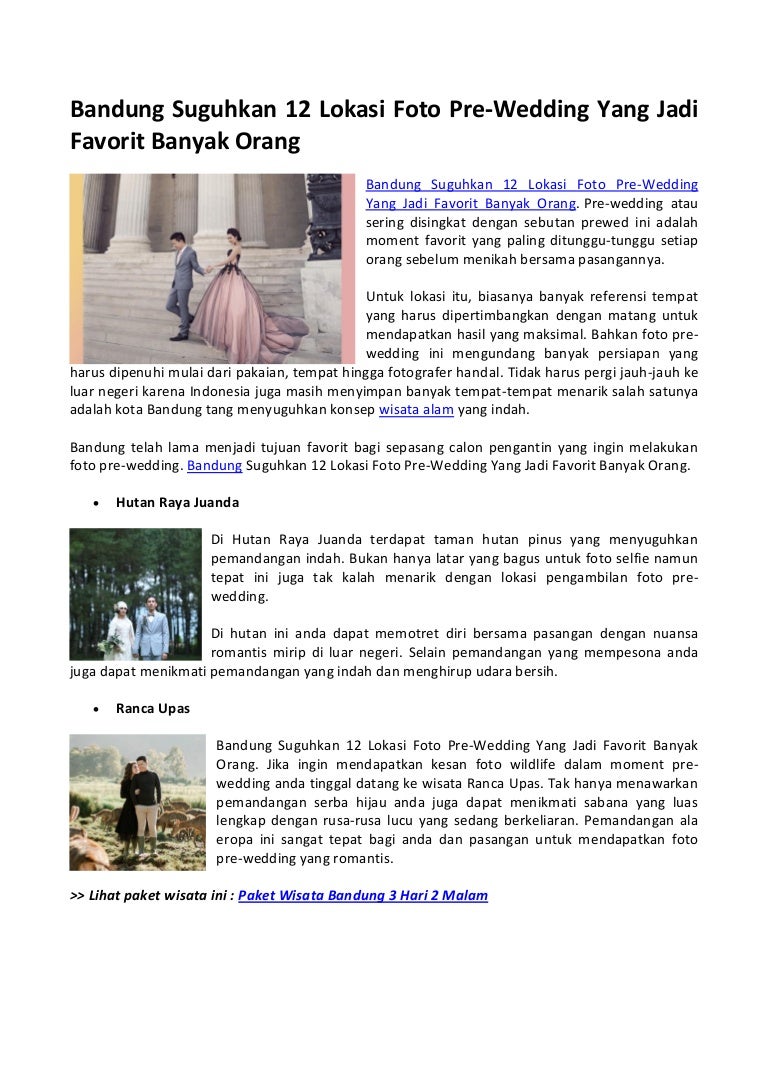 Bandung Suguhkan 12 Lokasi Foto Pre-Wedding Yang Jadi Favorit Banyak Orang

Bandung Suguhkan 12 Lokasi Foto Pre-Wedding Yang Jadi Favorit Banyak Orang. Pre-wedding atau sering disingkat dengan sebutan prewed ini adalah moment favorit yang paling ditunggu-tunggu setiap orang sebelum menikah bersama pasangannya.

Untuk lokasi itu, biasanya banyak referensi tempat yang harus dipertimbangkan dengan matang untuk mendapatkan hasil yang maksimal. Bahkan foto pre-wedding ini mengundang banyak persiapan yang harus dipenuhi mulai dari pakaian, tempat hingga fotografer handal. Tidak harus pergi jauh-jauh ke luar negeri karena Indonesia juga masih menyimpan banyak tempat-tempat menarik salah satunya adalah kota Bandung tang menyuguhkan konsep wisata alam yang indah.

Bandung telah lama menjadi tujuan favorit bagi sepasang calon pengantin yang ingin melakukan foto pre-wedding. Bandung Suguhkan 12 Lokasi Foto Pre-Wedding Yang Jadi Favorit Banyak Orang.

• Hutan Raya Juanda

Di Hutan Raya Juanda terdapat taman hutan pinus yang menyuguhkan pemandangan indah. Bukan hanya latar yang bagus untuk foto selfie namun tepat ini juga tak kalah menarik dengan lokasi pengambilan foto pre-wedding.

Di hutan ini anda dapat memotret diri bersama pasangan dengan nuansa romantis mirip di luar negeri. Selain pemandangan yang mempesona anda juga dapat menikmati pemandangan yang indah dan menghirup udara bersih.

• Ranca Upas

Bandung Suguhkan 12 Lokasi Foto Pre-Wedding Yang Jadi Favorit Banyak Orang. Jika ingin mendapatkan kesan foto wildlife dalam moment pre-wedding anda tinggal datang ke wisata Ranca Upas. Tak hanya menawarkan pemandangan serba hijau anda juga dapat menikmati sabana yang luas lengkap dengan rusa-rusa lucu yang sedang berkeliaran. Pemandangan ala eropa ini sangat tepat bagi anda dan pasangan untuk mendapatkan foto pre-wedding yang romantis.

>> Lihat paket wisata ini : Paket Wisata Bandung 3 Hari 2 Malam